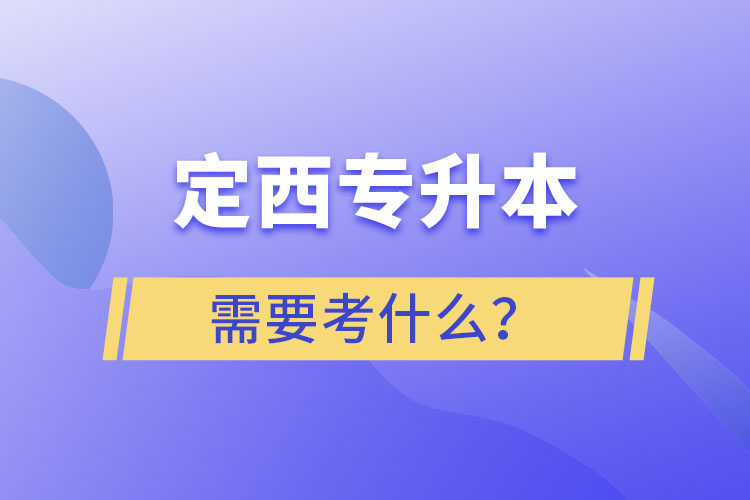 定西专升本

需要考什么？